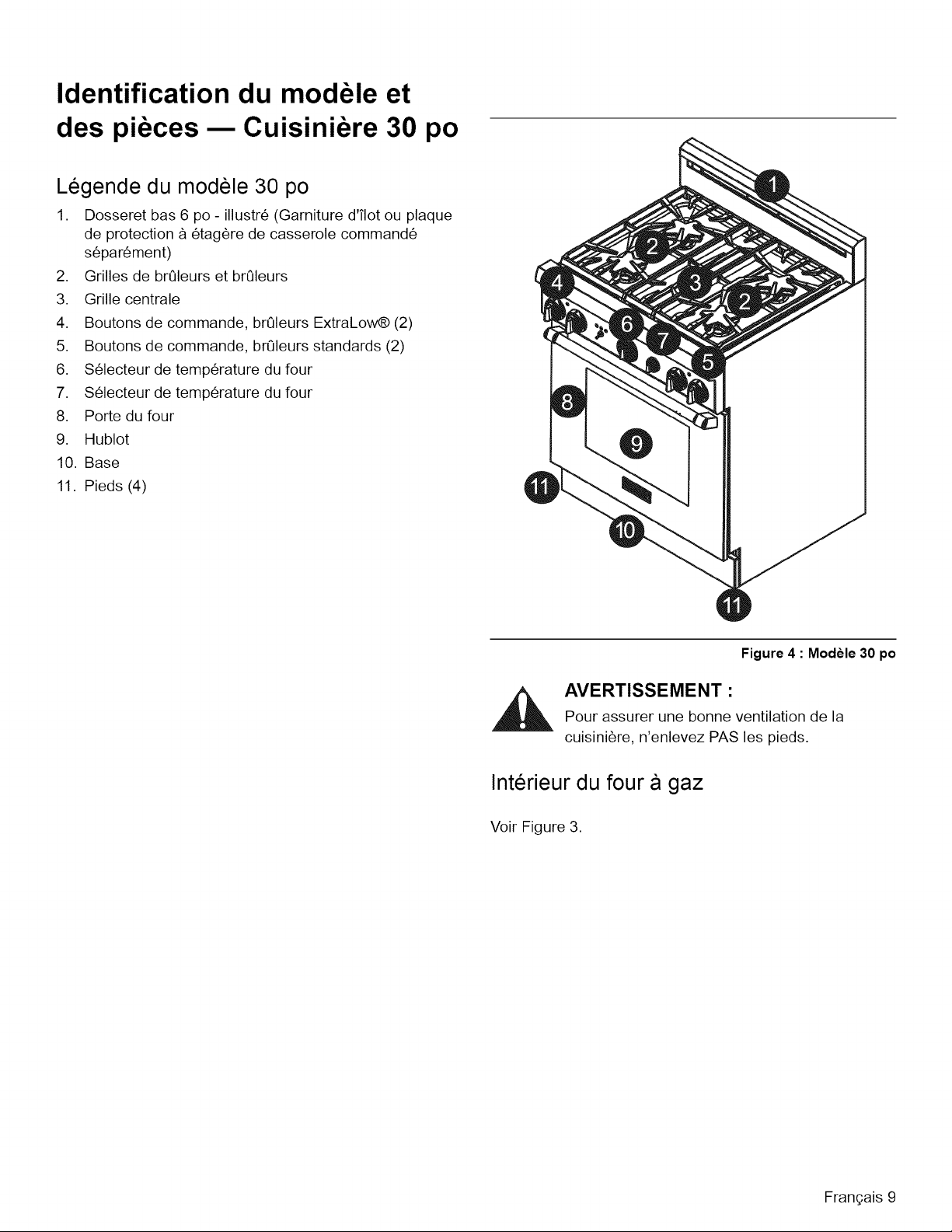 Identification du modèle et des pièces — Cuisinière 30 po

Légende du modèle 30 po

1. Dosseret bas 6 po - illustré (Garniture d'îlot ou plaque de protection à étagère de casserole commandé séparément)
2. Grilles de brûleurs et brûleurs
3. Grille centrale
4. Boutons de commande, brûleurs ExtraLow® (2)
5. Boutons de commande, brûleurs standards (2)
6. Sélecteur de température du four
7. Sélecteur de température du four
8. Porte du four
9. Hublot
10. Base
11. Pieds (4)

1
2
3
2
4
6
7
5
8
9
11
10
11

Figure 4 : Modèle 30 po

AVERTISSEMENT :

Pour assurer une bonne ventilation de la cuisinière, n'enlevez PAS les pieds.

Intérieur du four à gaz

Voir Figure 3.

Français 9